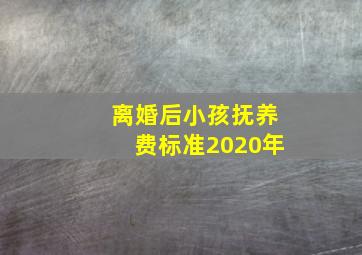 离婚后小孩抚养费标准2020年